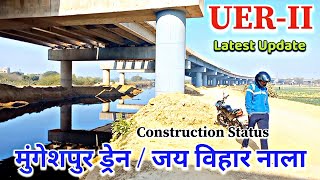 UER-II
Latest Update
Construction Status
मुंगेशपुर ड्रेन / जय विहार नाला